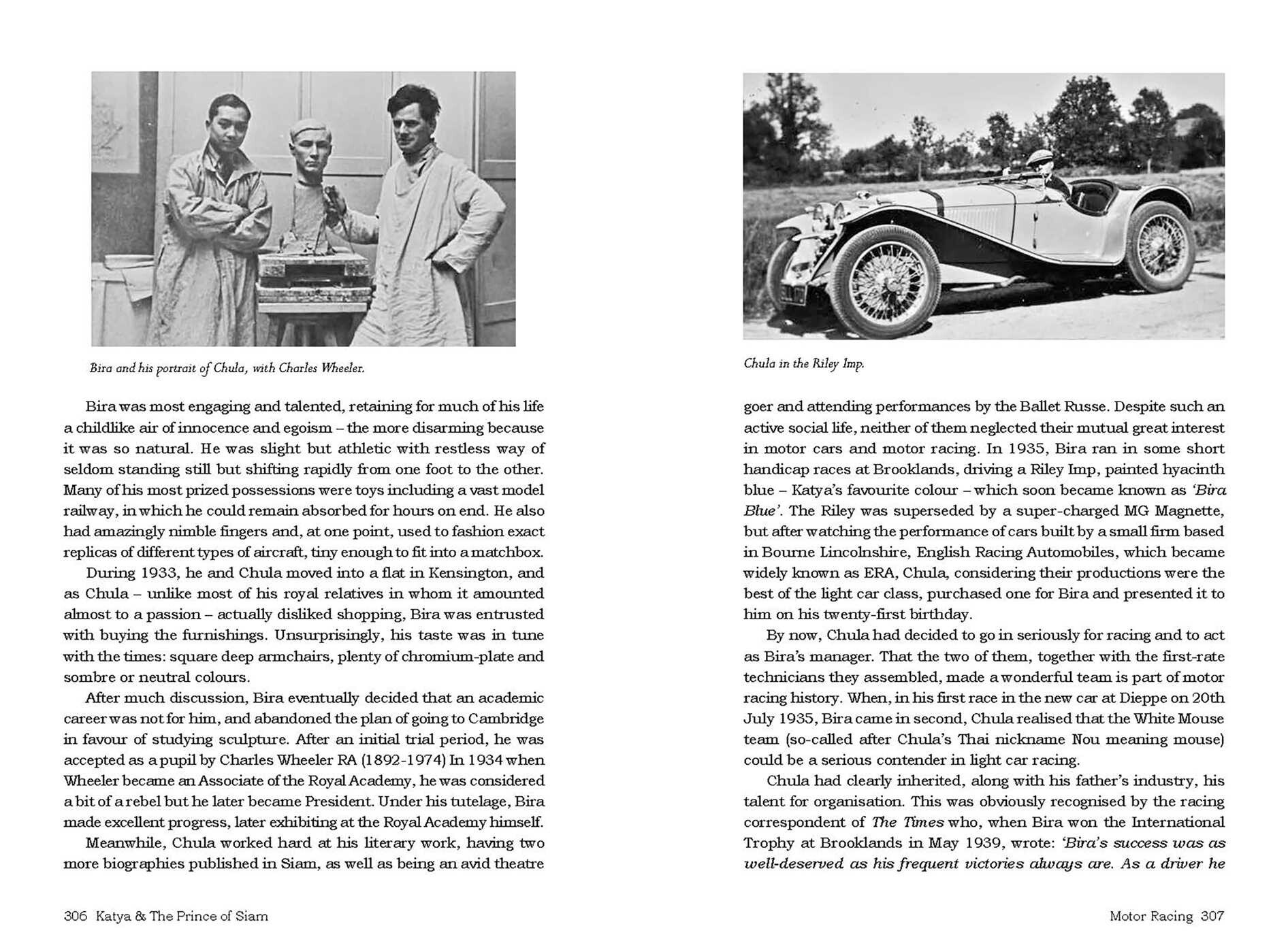 Bira and his portrait of Chula, with Charles Wheeler.

Bira was most engaging and talented, retaining for much of his life a childlike air of innocence and egoism – the more disarming because it was so natural. He was slight but athletic with restless way of seldom standing still but shifting rapidly from one foot to the other. Many of his most prized possessions were toys including a vast model railway, in which he could remain absorbed for hours on end. He also had amazingly nimble fingers and, at one point, used to fashion exact replicas of different types of aircraft, tiny enough to fit into a matchbox.

During 1933, he and Chula moved into a flat in Kensington, and as Chula – unlike most of his royal relatives in whom it amounted almost to a passion – actually disliked shopping, Bira was entrusted with buying the furnishings. Unsurprisingly, his taste was in tune with the times: square deep armchairs, plenty of chromium-plate and sombre or neutral colours.

After much discussion, Bira eventually decided that an academic career was not for him, and abandoned the plan of going to Cambridge in favour of studying sculpture. After an initial trial period, he was accepted as a pupil by Charles Wheeler RA (1892-1974) In 1934 when Wheeler became an Associate of the Royal Academy, he was considered a bit of a rebel but he later became President. Under his tutelage, Bira made excellent progress, later exhibiting at the Royal Academy himself.

Meanwhile, Chula worked hard at his literary work, having two more biographies published in Siam, as well as being an avid theatre

306 Katya & The Prince of Siam

Chula in the Riley Imp.

goer and attending performances by the Ballet Russe. Despite such an active social life, neither of them neglected their mutual great interest in motor cars and motor racing. In 1935, Bira ran in some short handicap races at Brooklands, driving a Riley Imp, painted hyacinth blue – Katya's favourite colour – which soon became known as 'Bira Blue'. The Riley was superseded by a super-charged MG Magnette, but after watching the performance of cars built by a small firm based in Bourne Lincolnshire, English Racing Automobiles, which became widely known as ERA, Chula, considering their productions were the best of the light car class, purchased one for Bira and presented it to him on his twenty-first birthday.

By now, Chula had decided to go in seriously for racing and to act as Bira's manager. That the two of them, together with the first-rate technicians they assembled, made a wonderful team is part of motor racing history. When, in his first race in the new car at Dieppe on 20th July 1935, Bira came in second, Chula realised that the White Mouse team (so-called after Chula's Thai nickname Nou meaning mouse) could be a serious contender in light car racing.

Chula had clearly inherited, along with his father's industry, his talent for organisation. This was obviously recognised by the racing correspondent of The Times who, when Bira won the International Trophy at Brooklands in May 1939, wrote: 'Bira's success was as well-deserved as his frequent victories always are. As a driver he

Motor Racing 307